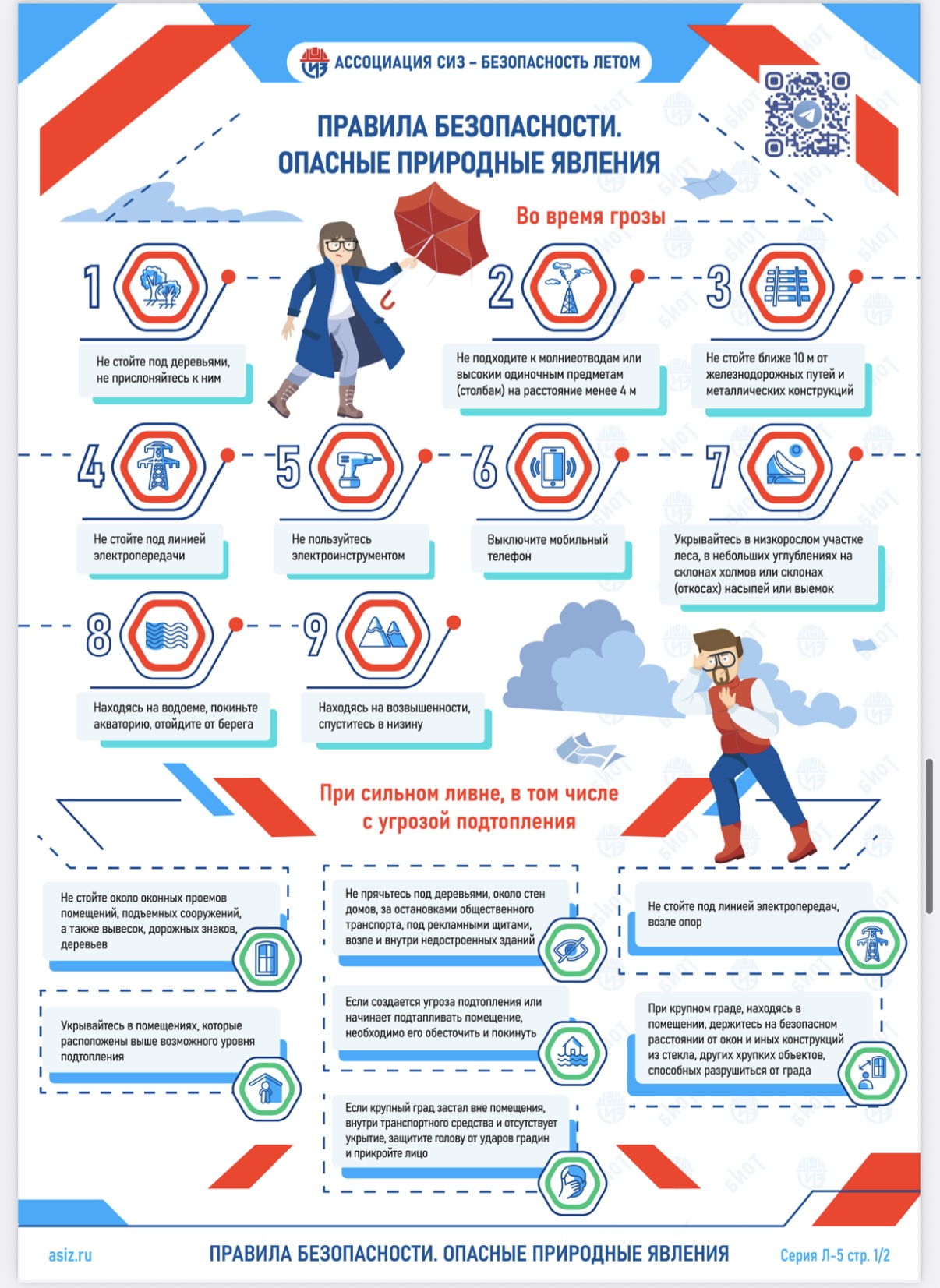 АССОЦИАЦИЯ СИЗ – БЕЗОПАСНОСТЬ ЛЕТОМ

ПРАВИЛА БЕЗОПАСНОСТИ.
ОПАСНЫЕ ПРИРОДНЫЕ ЯВЛЕНИЯ

Во время грозы

1
Не стойте под деревьями, не прислоняйтесь к ним

2
Не подходите к молниеотводам или высоким одиночным предметам (столбам) на расстояние менее 4 м

3
Не стойте ближе 10 м от железнодорожных путей и металлических конструкций

4
Не стойте под линией электропередачи

5
Не пользуйтесь электроинструментом

6
Выключите мобильный телефон

7
Укрывайтесь в низкорослом участке леса, в небольших углублениях на склонах холмов или склонах (откосах) насыпей или выемок

8
Находясь на водоеме, покиньте акваторию, отойдите от берега

9
Находясь на возвышенности, спуститесь в низину

При сильном ливне, в том числе с угрозой подтопления

Не стойте около оконных проемов помещений, подъемных сооружений, а также вывесок, дорожных знаков, деревьев

Укрывайтесь в помещениях, которые расположены выше возможного уровня подтопления

Не прячьтесь под деревьями, около стен домов, за остановками общественного транспорта, под рекламными щитами, возле и внутри недостроенных зданий

Если создается угроза подтопления или начинает подтапливать помещение, необходимо его обесточить и покинуть

Если крупный град застал вне помещения, внутри транспортного средства и отсутствует укрытие, защитите голову от ударов градин и прикройте лицо

Не стойте под линией электропередач, возле опор

При крупном граде, находясь в помещении, держитесь на безопасном расстоянии от окон и иных конструкций из стекла, других хрупких объектов, способных разрушиться от града

asiz.ru
ПРАВИЛА БЕЗОПАСНОСТИ. ОПАСНЫЕ ПРИРОДНЫЕ ЯВЛЕНИЯ
Серия Л-5 стр. 1/2